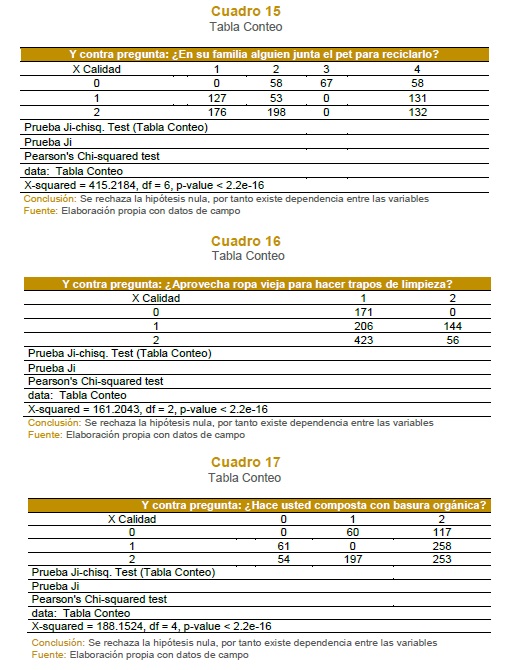 Cuadro 15
Tabla Conteo

| Y contra pregunta: ¿En su familia alguien junta el pet para reciclarlo? | | | | |
|---|---|---|---|---|
| X Calidad | 1 | 2 | 3 | 4 |
| 0 | 0 | 58 | 67 | 58 |
| 1 | 127 | 53 | 0 | 131 |
| 2 | 176 | 198 | 0 | 132 |
| Prueba Ji-chisq. Test (Tabla Conteo) | | | | |
| Prueba Ji | | | | |
| Pearson's Chi-squared test | | | | |
| data: Tabla Conteo | | | | |
| X-squared = 415.2184, df = 6, p-value < 2.2e-16 | | | | |

Conclusión: Se rechaza la hipótesis nula, por tanto existe dependencia entre las variables
Fuente: Elaboración propia con datos de campo

Cuadro 16
Tabla Conteo

| Y contra pregunta: ¿Aprovecha ropa vieja para hacer trapos de limpieza? | | |
|---|---|---|
| X Calidad | 1 | 2 |
| 0 | 171 | 0 |
| 1 | 206 | 144 |
| 2 | 423 | 56 |
| Prueba Ji-chisq. Test (Tabla Conteo) | | |
| Prueba Ji | | |
| Pearson's Chi-squared test | | |
| data: Tabla Conteo | | |
| X-squared = 161.2043, df = 2, p-value < 2.2e-16 | | |

Conclusión: Se rechaza la hipótesis nula, por tanto existe dependencia entre las variables
Fuente: Elaboración propia con datos de campo

Cuadro 17
Tabla Conteo

| Y contra pregunta: ¿Hace usted composta con basura orgánica? | | | |
|---|---|---|---|
| X Calidad | 0 | 1 | 2 |
| 0 | 0 | 60 | 117 |
| 1 | 61 | 0 | 258 |
| 2 | 54 | 197 | 253 |
| Prueba Ji-chisq. Test (Tabla Conteo) | | | |
| Prueba Ji | | | |
| Pearson's Chi-squared test | | | |
| data: Tabla Conteo | | | |
| X-squared = 188.1524, df = 4, p-value < 2.2e-16 | | | |

Conclusión: Se rechaza la hipótesis nula, por tanto existe dependencia entre las variables
Fuente: Elaboración propia con datos de campo